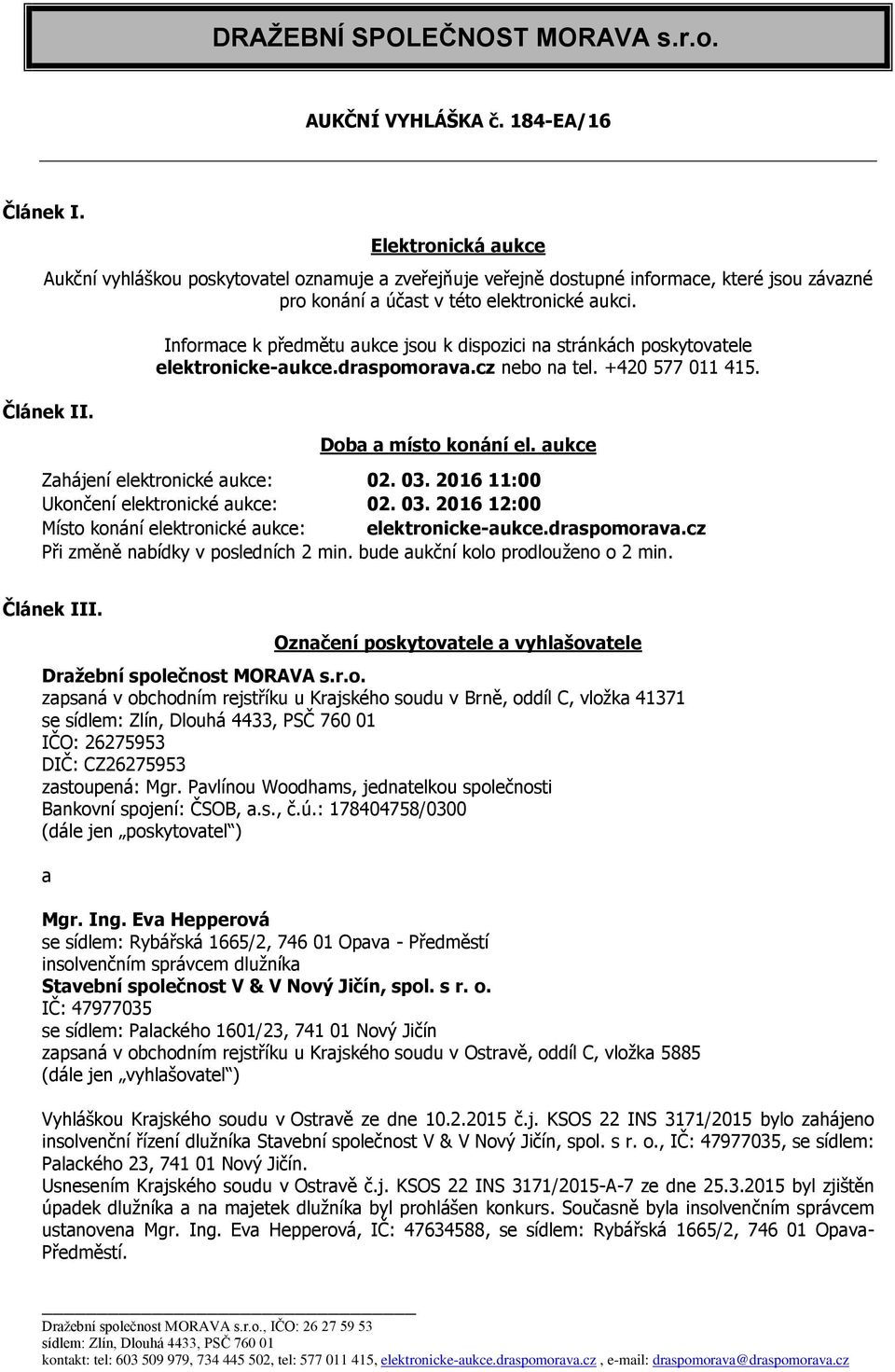 DRAŽEBNÍ SPOLEČNOST MORAVA s.r.o.

AUKČNÍ VYHLÁŠKA č. 184-EA/16

Článek I.

Elektronická aukce

Aukční vyhláškou poskytovatel oznamuje a zveřejňuje veřejně dostupné informace, které jsou závazné pro konání a účast v této elektronické aukci.

Informace k předmětu aukce jsou k dispozici na stránkách poskytovatele elektronicke-aukce.draspomorava.cz nebo na tel. +420 577 011 415.

Článek II.

Doba a místo konání el. aukce

Zahájení elektronické aukce: 02. 03. 2016 11:00
Ukončení elektronické aukce: 02. 03. 2016 12:00
Místo konání elektronické aukce: elektronicke-aukce.draspomorava.cz
Při změně nabídky v posledních 2 min. bude aukční kolo prodlouženo o 2 min.

Článek III.

Označení poskytovatele a vyhlašovatele

Dražební společnost MORAVA s.r.o.
zapsaná v obchodním rejstříku u Krajského soudu v Brně, oddíl C, vložka 41371
se sídlem: Zlín, Dlouhá 4433, PSČ 760 01
IČO: 26275953
DIČ: CZ26275953
zastoupená: Mgr. Pavlínou Woodhams, jednatelkou společnosti
Bankovní spojení: ČSOB, a.s., č.ú.: 178404758/0300
(dále jen „poskytovatel“)

a

Mgr. Ing. Eva Hepperová
se sídlem: Rybářská 1665/2, 746 01 Opava - Předměstí
insolvenčním správcem dlužníka
Stavební společnost V & V Nový Jičín, spol. s r. o.
IČ: 47977035
se sídlem: Palackého 1601/23, 741 01 Nový Jičín
zapsaná v obchodním rejstříku u Krajského soudu v Ostravě, oddíl C, vložka 5885
(dále jen „vyhlašovatel“)

Vyhláškou Krajského soudu v Ostravě ze dne 10.2.2015 č.j. KSOS 22 INS 3171/2015 bylo zahájeno insolvenční řízení dlužníka Stavební společnost V & V Nový Jičín, spol. s r. o., IČ: 47977035, se sídlem: Palackého 23, 741 01 Nový Jičín.
Usnesením Krajského soudu v Ostravě č.j. KSOS 22 INS 3171/2015-A-7 ze dne 25.3.2015 byl zjištěn úpadek dlužníka a na majetek dlužníka byl prohlášen konkurs. Současně byla insolvenčním správcem ustanovena Mgr. Ing. Eva Hepperová, IČ: 47634588, se sídlem: Rybářská 1665/2, 746 01 Opava-Předměstí.

Dražební společnost MORAVA s.r.o., IČO: 26 27 59 53
sídlem: Zlín, Dlouhá 4433, PSČ 760 01
kontakt: tel: 603 509 979, 734 445 502, tel: 577 011 415, elektronicke-aukce.draspomorava.cz , e-mail: draspomorava@draspomorava.cz